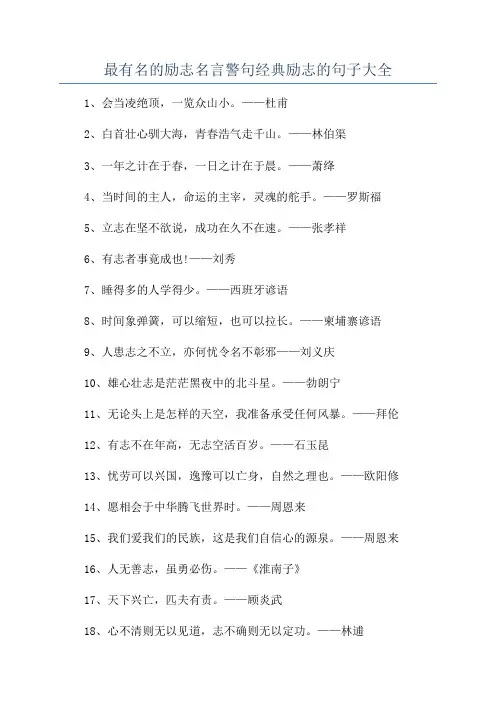 最有名的励志名言警句经典励志的句子大全

1、会当凌绝顶，一览众山小。——杜甫

2、白首壮心驯大海，青春浩气走千山。——林伯渠

3、一年之计在于春，一日之计在于晨。——萧绎

4、当时间的主人，命运的主宰，灵魂的舵手。——罗斯福

5、立志在坚不欲说，成功在久不在速。——张孝祥

6、有志者事竟成也!——刘秀

7、睡得多的人学得少。——西班牙谚语

8、时间象弹簧，可以缩短，也可以拉长。——柬埔寨谚语

9、人患志之不立，亦何忧令名不彰邪——刘义庆

10、雄心壮志是茫茫黑夜中的北斗星。——勃朗宁

11、无论头上是怎样的天空，我准备承受任何风暴。——拜伦

12、有志不在年高，无志空活百岁。——石玉昆

13、忧劳可以兴国，逸豫可以亡身，自然之理也。——欧阳修

14、愿相会于中华腾飞世界时。——周恩来

15、我们爱我们的民族，这是我们自信心的源泉。——周恩来

16、人无善志，虽勇必伤。——《淮南子》

17、天下兴亡，匹夫有责。——顾炎武

18、心不清则无以见道，志不确则无以定功。——林逋